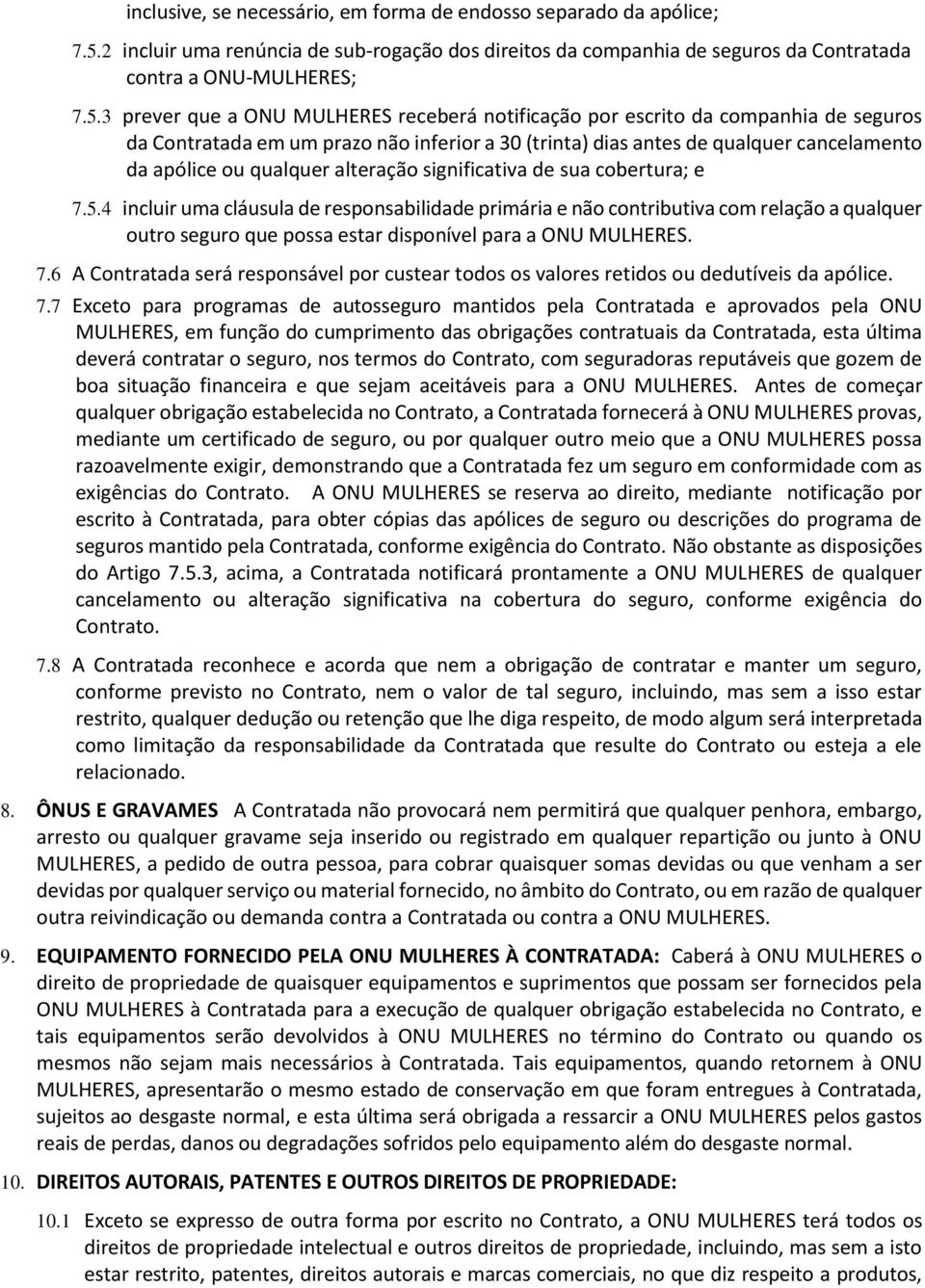 inclusive, se necessário, em forma de endosso separado da apólice;

7.5.2 incluir uma renúncia de sub-rogação dos direitos da companhia de seguros da Contratada contra a ONU-MULHERES;

7.5.3 prever que a ONU MULHERES receberá notificação por escrito da companhia de seguros da Contratada em um prazo não inferior a 30 (trinta) dias antes de qualquer cancelamento da apólice ou qualquer alteração significativa de sua cobertura; e

7.5.4 incluir uma cláusula de responsabilidade primária e não contributiva com relação a qualquer outro seguro que possa estar disponível para a ONU MULHERES.

7.6 A Contratada será responsável por custear todos os valores retidos ou dedutíveis da apólice.

7.7 Exceto para programas de autosseguro mantidos pela Contratada e aprovados pela ONU MULHERES, em função do cumprimento das obrigações contratuais da Contratada, esta última deverá contratar o seguro, nos termos do Contrato, com seguradoras reputáveis que gozem de boa situação financeira e que sejam aceitáveis para a ONU MULHERES. Antes de começar qualquer obrigação estabelecida no Contrato, a Contratada fornecerá à ONU MULHERES provas, mediante um certificado de seguro, ou por qualquer outro meio que a ONU MULHERES possa razoavelmente exigir, demonstrando que a Contratada fez um seguro em conformidade com as exigências do Contrato. A ONU MULHERES se reserva ao direito, mediante notificação por escrito à Contratada, para obter cópias das apólices de seguro ou descrições do programa de seguros mantido pela Contratada, conforme exigência do Contrato. Não obstante as disposições do Artigo 7.5.3, acima, a Contratada notificará prontamente a ONU MULHERES de qualquer cancelamento ou alteração significativa na cobertura do seguro, conforme exigência do Contrato.

7.8 A Contratada reconhece e acorda que nem a obrigação de contratar e manter um seguro, conforme previsto no Contrato, nem o valor de tal seguro, incluindo, mas sem a isso estar restrito, qualquer dedução ou retenção que lhe diga respeito, de modo algum será interpretada como limitação da responsabilidade da Contratada que resulte do Contrato ou esteja a ele relacionado.

8. ÔNUS E GRAVAMES A Contratada não provocará nem permitirá que qualquer penhora, embargo, arresto ou qualquer gravame seja inserido ou registrado em qualquer repartição ou junto à ONU MULHERES, a pedido de outra pessoa, para cobrar quaisquer somas devidas ou que venham a ser devidas por qualquer serviço ou material fornecido, no âmbito do Contrato, ou em razão de qualquer outra reivindicação ou demanda contra a Contratada ou contra a ONU MULHERES.

9. EQUIPAMENTO FORNECIDO PELA ONU MULHERES À CONTRATADA: Caberá à ONU MULHERES o direito de propriedade de quaisquer equipamentos e suprimentos que possam ser fornecidos pela ONU MULHERES à Contratada para a execução de qualquer obrigação estabelecida no Contrato, e tais equipamentos serão devolvidos à ONU MULHERES no término do Contrato ou quando os mesmos não sejam mais necessários à Contratada. Tais equipamentos, quando retornem à ONU MULHERES, apresentarão o mesmo estado de conservação em que foram entregues à Contratada, sujeitos ao desgaste normal, e esta última será obrigada a ressarcir a ONU MULHERES pelos gastos reais de perdas, danos ou degradações sofridos pelo equipamento além do desgaste normal.

10. DIREITOS AUTORAIS, PATENTES E OUTROS DIREITOS DE PROPRIEDADE:

10.1 Exceto se expresso de outra forma por escrito no Contrato, a ONU MULHERES terá todos os direitos de propriedade intelectual e outros direitos de propriedade, incluindo, mas sem a isto estar restrito, patentes, direitos autorais e marcas comerciais, no que diz respeito a produtos,